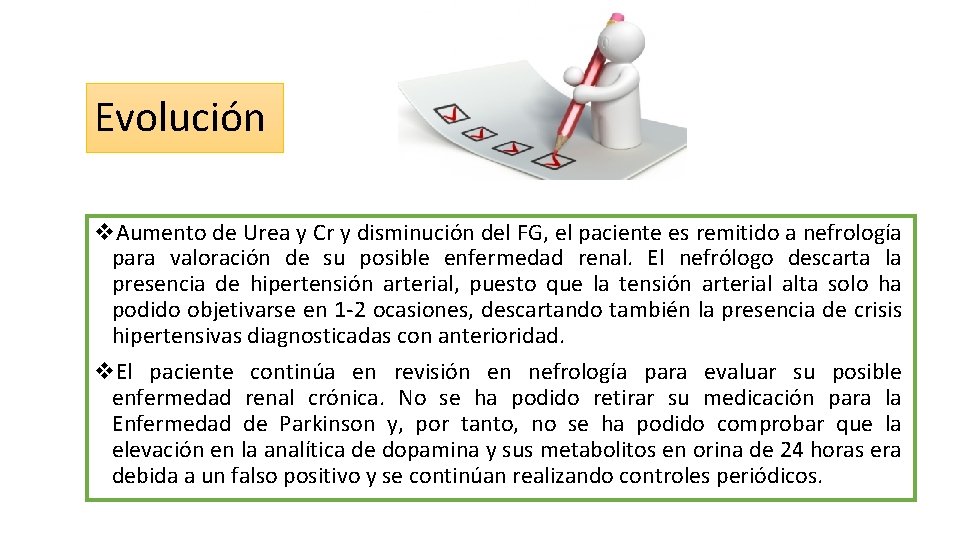 Evolución

❖Aumento de Urea y Cr y disminución del FG, el paciente es remitido a nefrología para valoración de su posible enfermedad renal. El nefrólogo descarta la presencia de hipertensión arterial, puesto que la tensión arterial alta solo ha podido objetivarse en 1-2 ocasiones, descartando también la presencia de crisis hipertensivas diagnosticadas con anterioridad.

❖El paciente continúa en revisión en nefrología para evaluar su posible enfermedad renal crónica. No se ha podido retirar su medicación para la Enfermedad de Parkinson y, por tanto, no se ha podido comprobar que la elevación en la analítica de dopamina y sus metabolitos en orina de 24 horas era debida a un falso positivo y se continúan realizando controles periódicos.